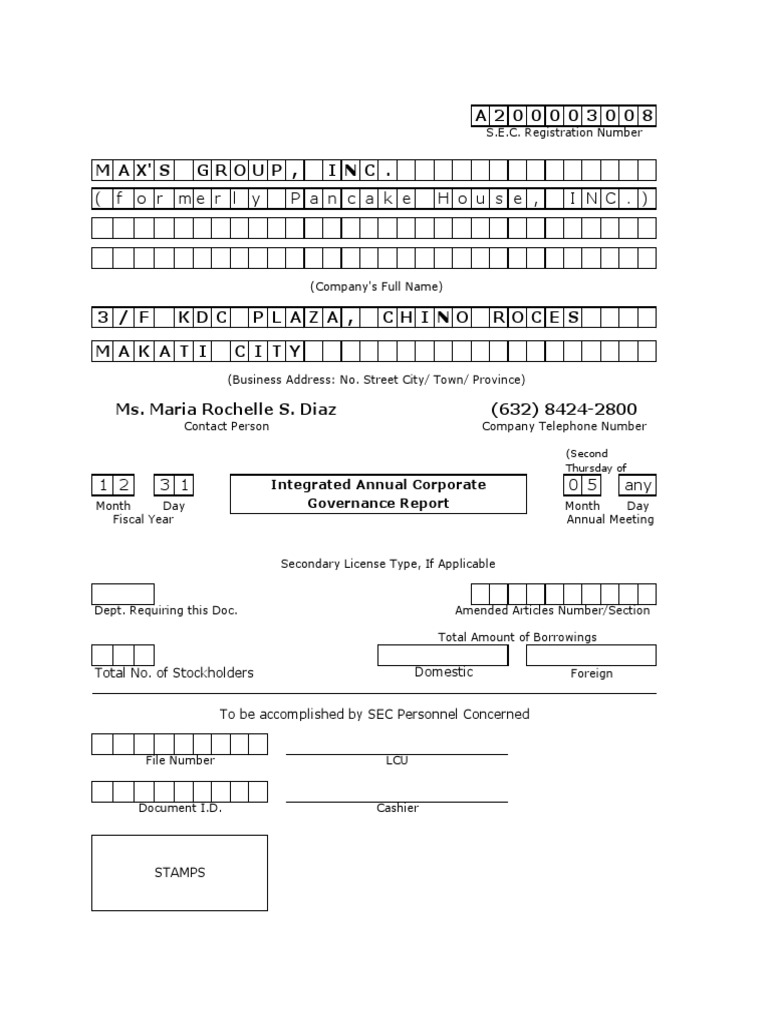 A200003008
S.E.C. Registration Number

MAX'S GROUP, INC.
(formerly Pancake House, INC.)

(Company's Full Name)

3/F KDC PLAZA, CHINO ROCES
MAKATI CITY

(Business Address: No. Street City/ Town/ Province)

Ms. Maria Rochelle S. Diaz
Contact Person

(632) 8424-2800
Company Telephone Number

12 31
Month Day
Fiscal Year

Integrated Annual Corporate Governance Report

(Second Thursday of
05 any
Month Day
Annual Meeting

Secondary License Type, If Applicable

Dept. Requiring this Doc.

Amended Articles Number/Section

Total Amount of Borrowings

Total No. of Stockholders

Domestic

Foreign

To be accomplished by SEC Personnel Concerned

File Number

LCU

Document I.D.

Cashier

STAMPS